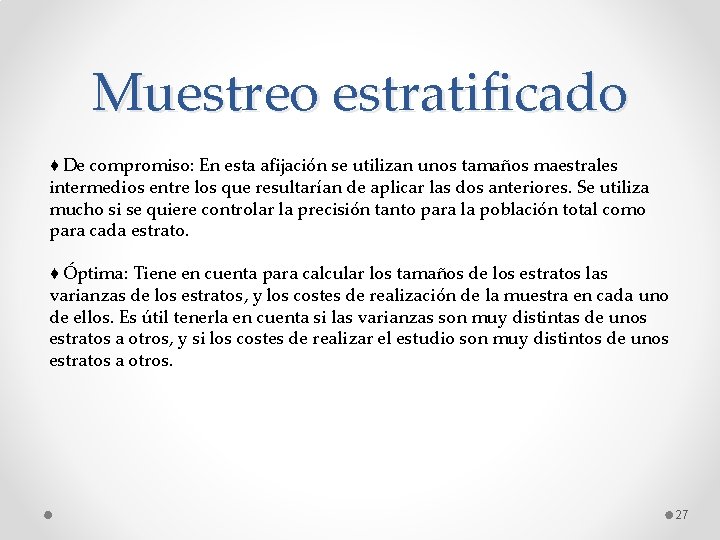 Muestreo estratificado

♦ De compromiso: En esta afijación se utilizan unos tamaños maestrales intermedios entre los que resultarían de aplicar las dos anteriores. Se utiliza mucho si se quiere controlar la precisión tanto para la población total como para cada estrato.

♦ Óptima: Tiene en cuenta para calcular los tamaños de los estratos las varianzas de los estratos, y los costes de realización de la muestra en cada uno de ellos. Es útil tenerla en cuenta si las varianzas son muy distintas de unos estratos a otros, y si los costes de realizar el estudio son muy distintos de unos estratos a otros.

27